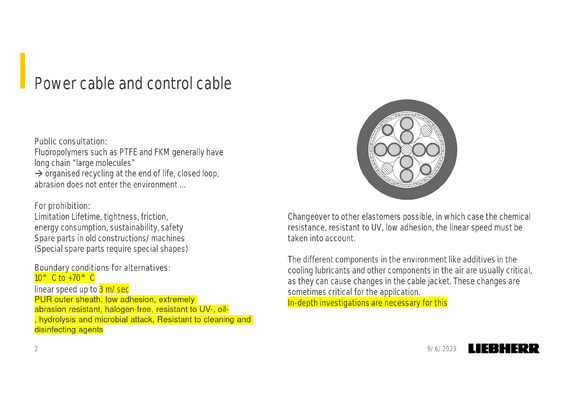 Power cable and control cable

Public consultation:
Fluoropolymers such as PTFE and FKM generally have long chain "large molecules"
→ organised recycling at the end of life, closed loop, abrasion does not enter the environment ...

For prohibition:
Limitation Lifetime, tightness, friction, energy consumption, sustainability, safety
Spare parts in old constructions/ machines
(Special spare parts require special shapes)

Boundary conditions for alternatives:
10° C to +70° C
linear speed up to 3 m/ sec
PUR outer sheath, low adhesion, extremely abrasion resistant, halogen-free, resistant to UV-, oil-, hydrolysis and microbial attack, Resistant to cleaning and disinfecting agents

Changeover to other elastomers possible, in which case the chemical resistance, resistant to UV, low adhesion, the linear speed must be taken into account.

The different components in the environment like additives in the cooling lubricants and other components in the air are usually critical, as they can cause changes in the cable jacket. These changes are sometimes critical for the application.
In-depth investigations are necessary for this

2

9/ 6/ 2023

LIEBHERR